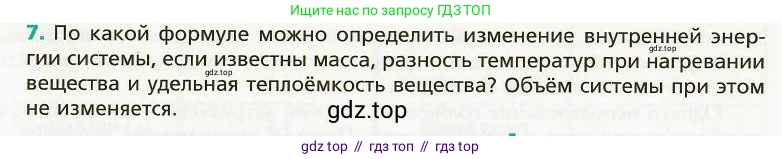 Ищите нас по запросу ГДЗ ТОП

7. По какой формуле можно определить изменение внутренней энергии системы, если известны масса, разность температур при нагревании вещества и удельная теплоёмкость вещества? Объём системы при этом не изменяется.

gdz.top

gdz.top

gdz.top

gdz top // гдз топ // гдз top